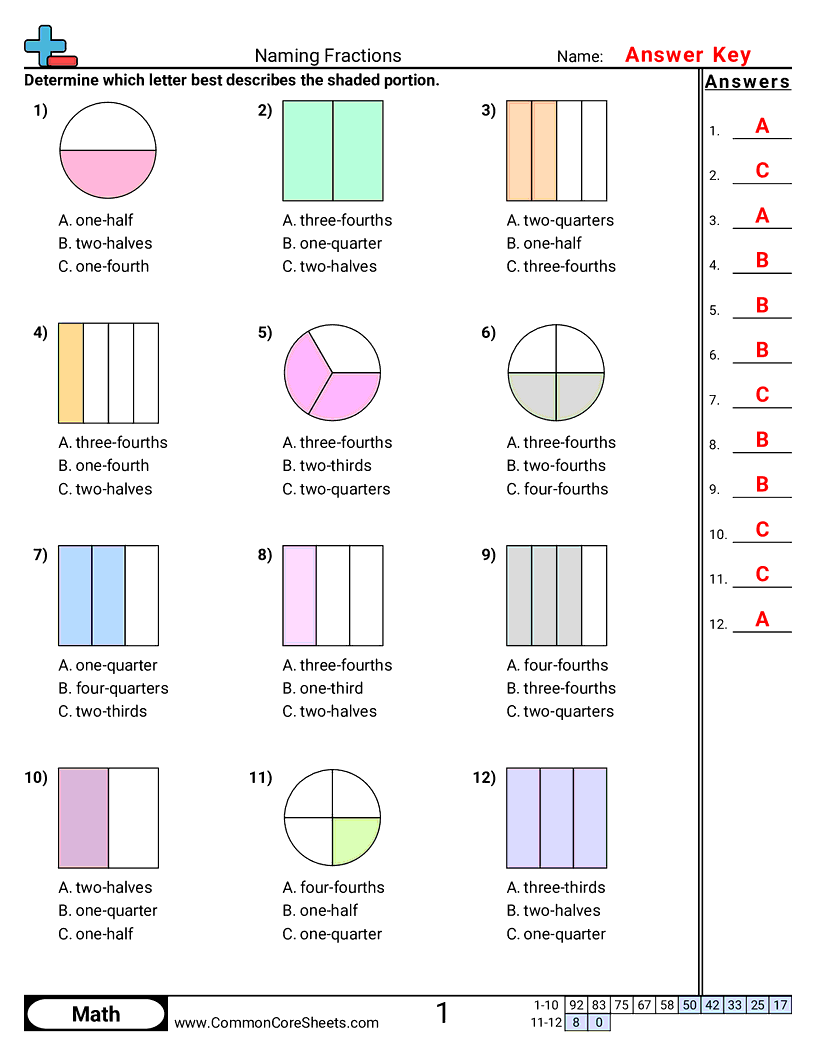 Naming Fractions

Name: Answer Key

Determine which letter best describes the shaded portion.

1)
A. one-half
B. two-halves
C. one-fourth

2)
A. three-fourths
B. one-quarter
C. two-halves

3)
A. two-quarters
B. one-half
C. three-fourths

4)
A. three-fourths
B. one-fourth
C. two-halves

5)
A. three-fourths
B. two-thirds
C. two-quarters

6)
A. three-fourths
B. two-fourths
C. four-fourths

7)
A. one-quarter
B. four-quarters
C. two-thirds

8)
A. three-fourths
B. one-third
C. two-halves

9)
A. four-fourths
B. three-fourths
C. two-quarters

10)
A. two-halves
B. one-quarter
C. one-half

11)
A. four-fourths
B. one-half
C. one-quarter

12)
A. three-thirds
B. two-halves
C. one-quarter

Answers
1. A
2. C
3. A
4. B
5. B
6. B
7. C
8. B
9. B
10. C
11. C
12. A

Math
www.CommonCoreSheets.com
1

| 1-10 | 92 | 83 | 75 | 67 | 58 | 50 | 42 | 33 | 25 | 17 |
|---|---|---|---|---|---|---|---|---|---|---|
| 11-12 | 8 | 0 | | | | | | | | |